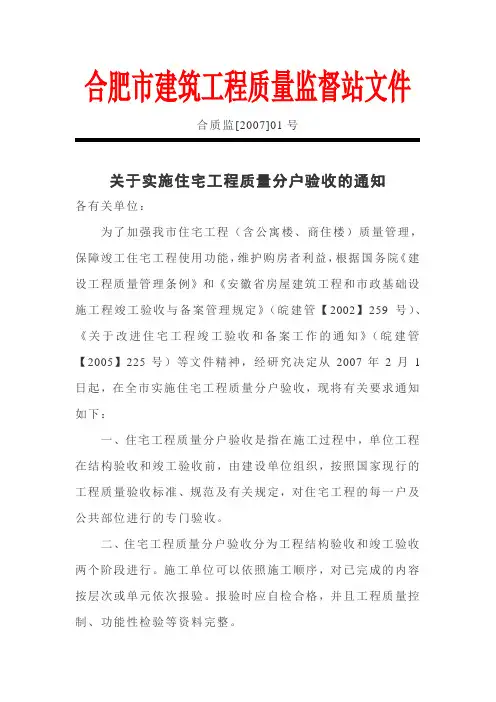 合肥市建筑工程质量监督站文件

合质监[2007]01 号

关于实施住宅工程质量分户验收的通知

各有关单位：

为了加强我市住宅工程（含公寓楼、商住楼）质量管理，保障竣工住宅工程使用功能，维护购房者利益，根据国务院《建设工程质量管理条例》和《安徽省房屋建筑工程和市政基础设施工程竣工验收与备案管理规定》（皖建管【2002】259 号）、《关于改进住宅工程竣工验收和备案工作的通知》（皖建管【2005】225 号）等文件精神，经研究决定从 2007 年 2 月 1 日起，在全市实施住宅工程质量分户验收，现将有关要求通知如下：

一、住宅工程质量分户验收是指在施工过程中，单位工程在结构验收和竣工验收前，由建设单位组织，按照国家现行的工程质量验收标准、规范及有关规定，对住宅工程的每一户及公共部位进行的专门验收。

二、住宅工程质量分户验收分为工程结构验收和竣工验收两个阶段进行。施工单位可以依照施工顺序，对已完成的内容按层次或单元依次报验。报验时应自检合格，并且工程质量控制、功能性检验等资料完整。